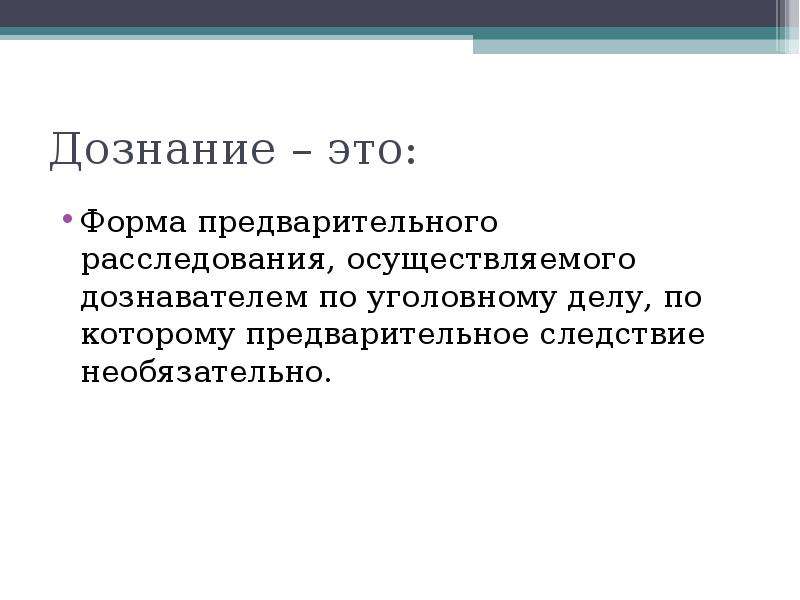 Дознание – это:

• Форма предварительного расследования, осуществляемого дознавателем по уголовному делу, по которому предварительное следствие необязательно.